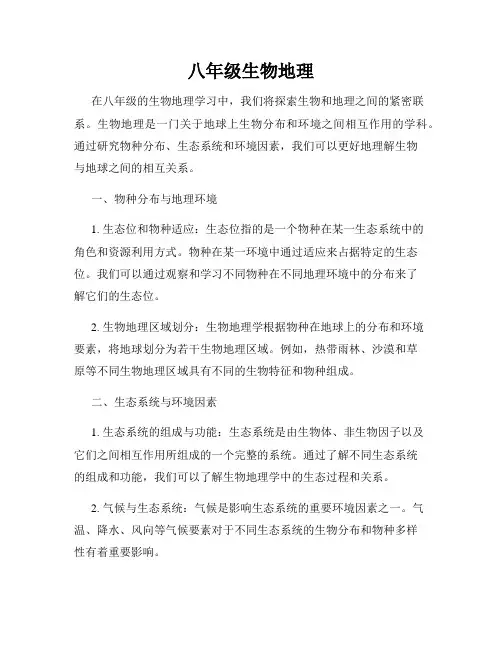 八年级生物地理

在八年级的生物地理学习中，我们将探索生物和地理之间的紧密联系。生物地理是一门关于地球上生物分布和环境之间相互作用的学科。通过研究物种分布、生态系统和环境因素，我们可以更好地理解生物与地球之间的相互关系。

一、物种分布与地理环境

1. 生态位和物种适应：生态位指的是一个物种在某一生态系统中的角色和资源利用方式。物种在某一环境中通过适应来占据特定的生态位。我们可以通过观察和学习不同物种在不同地理环境中的分布来了解它们的生态位。

2. 生物地理区域划分：生物地理学根据物种在地球上的分布和环境要素，将地球划分为若干生物地理区域。例如，热带雨林、沙漠和草原等不同生物地理区域具有不同的生物特征和物种组成。

二、生态系统与环境因素

1. 生态系统的组成与功能：生态系统是由生物体、非生物因子以及它们之间相互作用所组成的一个完整的系统。通过了解不同生态系统的组成和功能，我们可以了解生物地理学中的生态过程和关系。

2. 气候与生态系统：气候是影响生态系统的重要环境因素之一。气温、降水、风向等气候要素对于不同生态系统的生物分布和物种多样性有着重要影响。